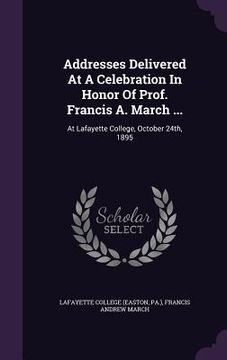 Addresses Delivered At A Celebration In Honor Of Prof. Francis A. March ...

At Lafayette College, October 24th, 1895

Scholar SELECT

LAFAYETTE COLLEGE (EASTON, PA.), FRANCIS ANDREW MARCH